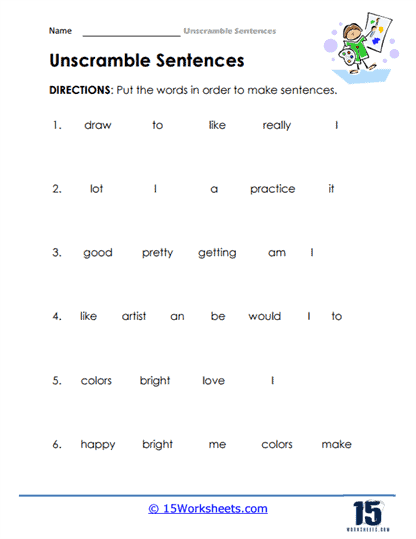 Name ____________________ Unscramble Sentences

Unscramble Sentences

DIRECTIONS: Put the words in order to make sentences.

1. draw to like really I

2. lot I a practice it

3. good pretty getting am I

4. like artist an be would I to

5. colors bright love I

6. happy bright me colors make

© 15Worksheets.com

15
WORKSHEETS.COM